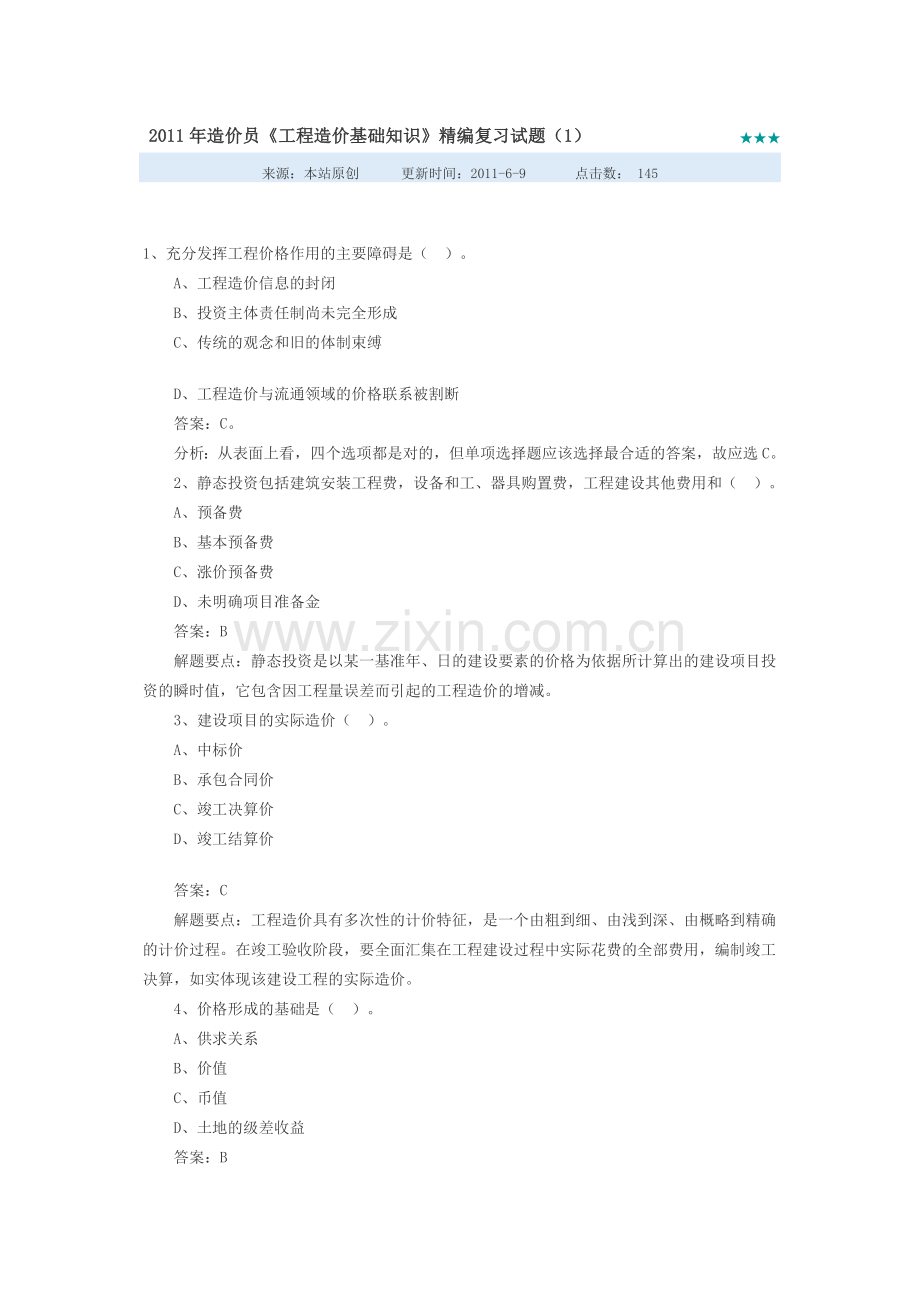 2011年造价员《工程造价基础知识》精编复习试题（1） ★★★

来源：本站原创 更新时间：2011-6-9 点击数： 145

1、充分发挥工程价格作用的主要障碍是（ ）。

A、工程造价信息的封闭

B、投资主体责任制尚未完全形成

C、传统的观念和旧的体制束缚

D、工程造价与流通领域的价格联系被割断

答案：C。

分析：从表面上看，四个选项都是对的，但单项选择题应该选择最合适的答案，故应选C。

2、静态投资包括建筑安装工程费，设备和工、器具购置费，工程建设其他费用和（ ）。

A、预备费

B、基本预备费

C、涨价预备费

D、未明确项目准备金

答案：B

解题要点：静态投资是以某一基准年、日的建设要素的价格为依据所计算出的建设项目投资的瞬时值，它包含因工程量误差而引起的工程造价的增减。

3、建设项目的实际造价（ ）。

A、中标价

B、承包合同价

C、竣工决算价

D、竣工结算价

答案：C

解题要点：工程造价具有多次性的计价特征，是一个由粗到细、由浅到深、由概略到精确的计价过程。在竣工验收阶段，要全面汇集在工程建设过程中实际花费的全部费用，编制竣工决算，如实体现该建设工程的实际造价。

4、价格形成的基础是（ ）。

A、供求关系

B、价值

C、币值

D、土地的级差收益

答案：B

www.zixin.com.cn